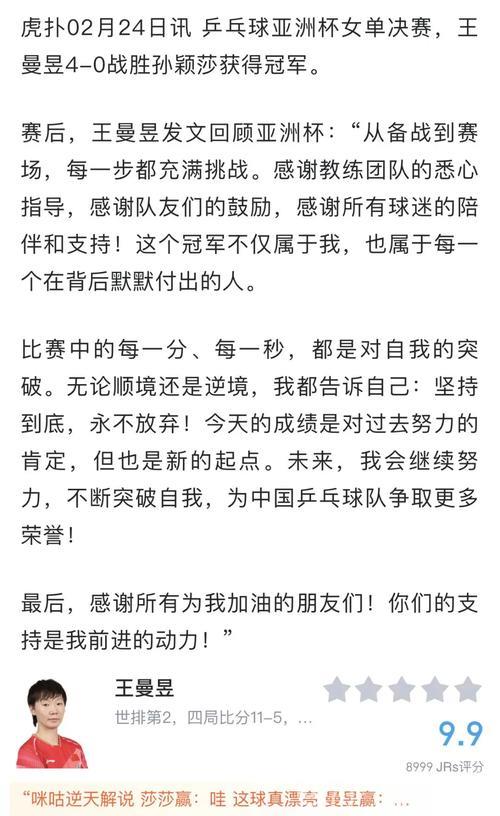 虎扑02月24日讯 乒乓球亚洲杯女单决赛，王曼昱4-0战胜孙颖莎获得冠军。

赛后，王曼昱发文回顾亚洲杯：“从备战到赛场，每一步都充满挑战。感谢教练团队的悉心指导，感谢队友们的鼓励，感谢所有球迷的陪伴和支持！这个冠军不仅属于我，也属于每一个在背后默默付出的人。

比赛中的每一分、每一秒，都是对自我的突破。无论顺境还是逆境，我都告诉自己：坚持到底，永不放弃！今天的成绩是对过去努力的肯定，但也是新的起点。未来，我会继续努力，不断突破自我，为中国乒乓球队争取更多荣誉！

最后，感谢所有为我加油的朋友们！你们的支持是我前进的动力！”

王曼昱
世排第2，四局比分11-5，...
9.9
8999 JRs评分

“咪咕逆天解说 莎莎赢：哇 这球真漂亮 曼昱赢：...